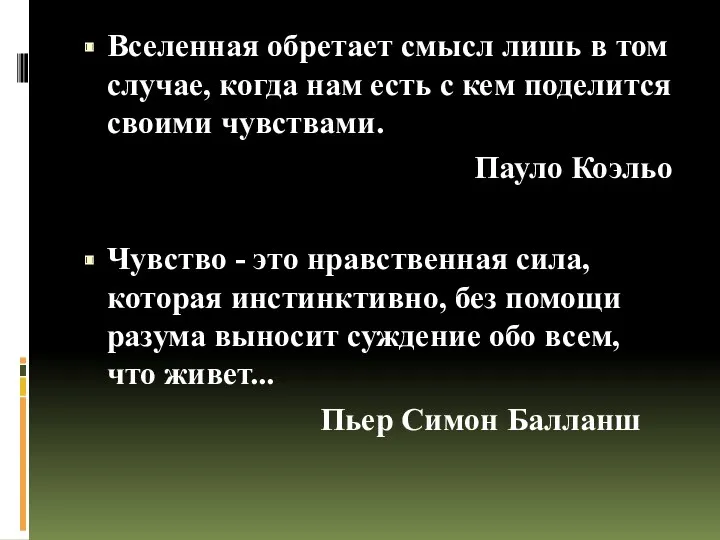 Вселенная обретает смысл лишь в том случае, когда нам есть с кем поделится своими чувствами.

Пауло Коэльо

Чувство - это нравственная сила, которая инстинктивно, без помощи разума выносит суждение обо всем, что живет...

Пьер Симон Балланш